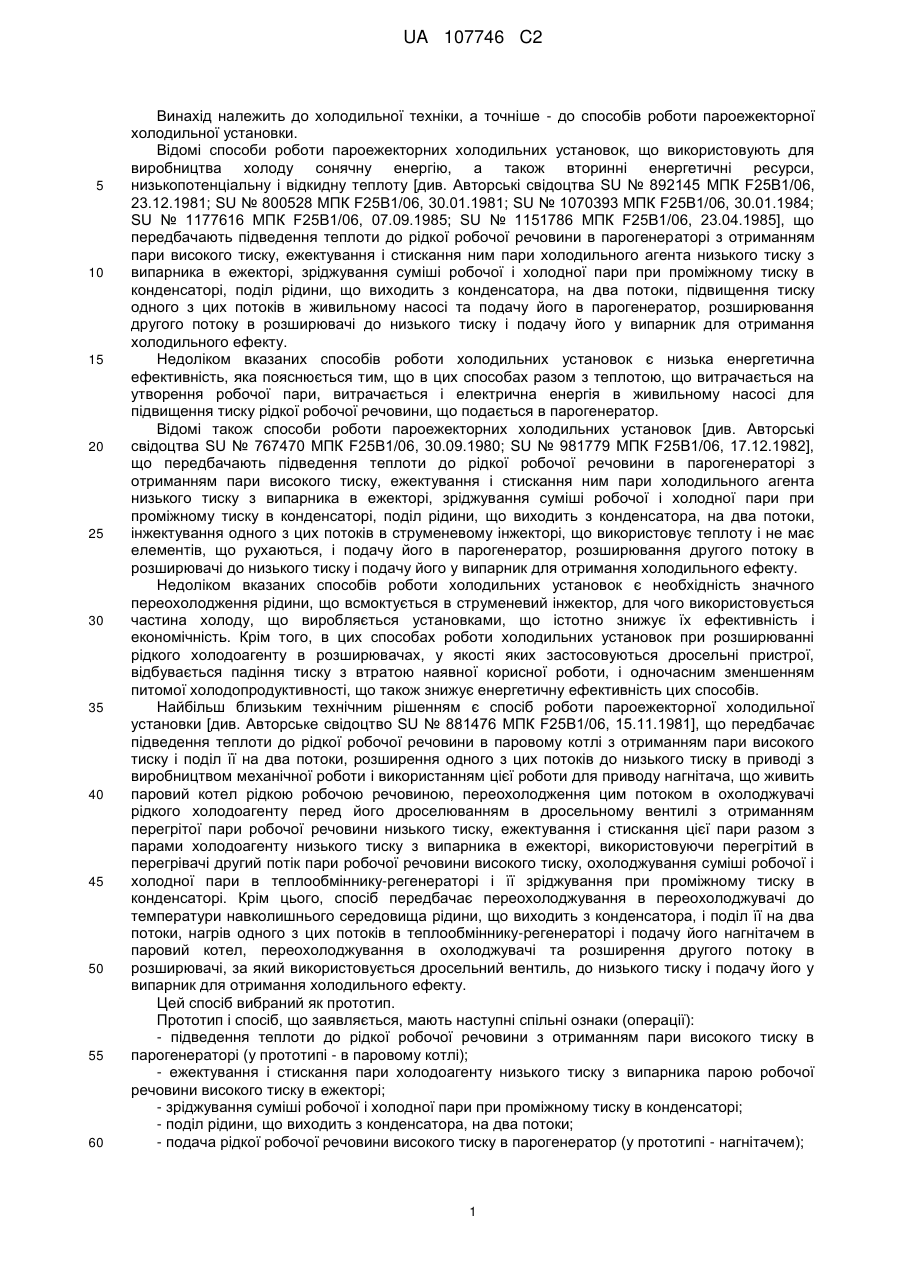 UA 107746 C2

Винахід належить до холодильної техніки, а точніше - до способів роботи пароежекторної холодильної установки.

Відомі способи роботи пароежекторних холодильних установок, що використовують для виробництва холоду сонячну енергію, а також вторинні енергетичні ресурси, низькопотенціальну і відкидну теплоту [див. Авторські свідоцтва SU № 892145 МПК F25B1/06, 23.12.1981; SU № 800528 МПК F25B1/06, 30.01.1981; SU № 1070393 МПК F25B1/06, 30.01.1984; SU № 1177616 МПК F25B1/06, 07.09.1985; SU № 1151786 МПК F25B1/06, 23.04.1985], що передбачають підведення теплоти до рідкої робочої речовини в парогенераторі з отриманням пари високого тиску, ежектування і стискання ним пари холодильного агента низького тиску з випарника в ежекторі, зріджування суміші робочої і холодної пари при проміжному тиску в конденсаторі, поділ рідини, що виходить з конденсатора, на два потоки, підвищення тиску одного з цих потоків в живильному насосі та подачу його в парогенератор, розширювання другого потоку в розширювачі до низького тиску і подачу його у випарник для отримання холодильного ефекту.

Недоліком вказаних способів роботи холодильних установок є низька енергетична ефективність, яка пояснюється тим, що в цих способах разом з теплотою, що витрачається на утворення робочої пари, витрачається і електрична енергія в живильному насосі для підвищення тиску рідкої робочої речовини, що подається в парогенератор.

Відомі також способи роботи пароежекторних холодильних установок [див. Авторські свідоцтва SU № 767470 МПК F25B1/06, 30.09.1980; SU № 981779 МПК F25B1/06, 17.12.1982], що передбачають підведення теплоти до рідкої робочої речовини в парогенераторі з отриманням пари високого тиску, ежектування і стискання ним пари холодильного агента низького тиску з випарника в ежекторі, зріджування суміші робочої і холодної пари при проміжному тиску в конденсаторі, поділ рідини, що виходить з конденсатора, на два потоки, інжектування одного з цих потоків в струменевому інжекторі, що використовує теплоту і не має елементів, що рухаються, і подачу його в парогенератор, розширювання другого потоку в розширювачі до низького тиску і подачу його у випарник для отримання холодильного ефекту.

Недоліком вказаних способів роботи холодильних установок є необхідність значного переохолодження рідини, що всмоктується в струменевий інжектор, для чого використовується частина холоду, що виробляється установками, що істотно знижує їх ефективність і економічність. Крім того, в цих способах роботи холодильних установок при розширюванні рідкого холодоагенту в розширювачах, у якості яких застосовуються дросельні пристрої, відбувається падіння тиску з втратою наявної корисної роботи, і одночасним зменшенням питомої холодопродуктивності, що також знижує енергетичну ефективність цих способів.

Найбільш близьким технічним рішенням є спосіб роботи пароежекторної холодильної установки [див. Авторське свідоцтво SU № 881476 МПК F25B1/06, 15.11.1981], що передбачає підведення теплоти до рідкої робочої речовини в паровому котлі з отриманням пари високого тиску і поділ її на два потоки, розширення одного з цих потоків до низького тиску в приводі з виробництвом механічної роботи і використанням цієї роботи для приводу нагнітача, що живить паровий котел рідкою робочою речовиною, переохолодження цим потоком в охолоджувачі рідкого холодоагенту перед його дроселюванням в дросельному вентилі з отриманням перегрітої пари робочої речовини низького тиску, ежектування і стискання цієї пари разом з парами холодоагенту низького тиску з випарника в ежекторі, використовуючи перегрітий в перегрівачі другий потік пари робочої речовини високого тиску, охолоджування суміші робочої і холодної пари в теплообміннику-регенераторі і її зріджування при проміжному тиску в конденсаторі. Крім цього, спосіб передбачає переохолоджування в переохолоджувачі до температури навколишнього середовища рідини, що виходить з конденсатора, і поділ її на два потоки, нагрів одного з цих потоків в теплообміннику-регенераторі і подачу його нагнітачем в паровий котел, переохолоджування в охолоджувачі та розширення другого потоку в розширювачі, за який використовується дросельний вентиль, до низького тиску і подачу його у випарник для отримання холодильного ефекту.

Цей спосіб вибраний як прототип.

Прототип і спосіб, що заявляється, мають наступні спільні ознаки (операції):

- підведення теплоти до рідкої робочої речовини з отриманням пари високого тиску в парогенераторі (у прототипі - в паровому котлі);

- ежектування і стискання пари холодоагенту низького тиску з випарника парою робочої речовини високого тиску в ежекторі;

- зріджування суміші робочої і холодної пари при проміжному тиску в конденсаторі;

- поділ рідини, що виходить з конденсатора, на два потоки;

- подача рідкої робочої речовини високого тиску в парогенератор (у прототипі - нагнітачем);

5
10
15
20
25
30
35
40
45
50
55
60

1